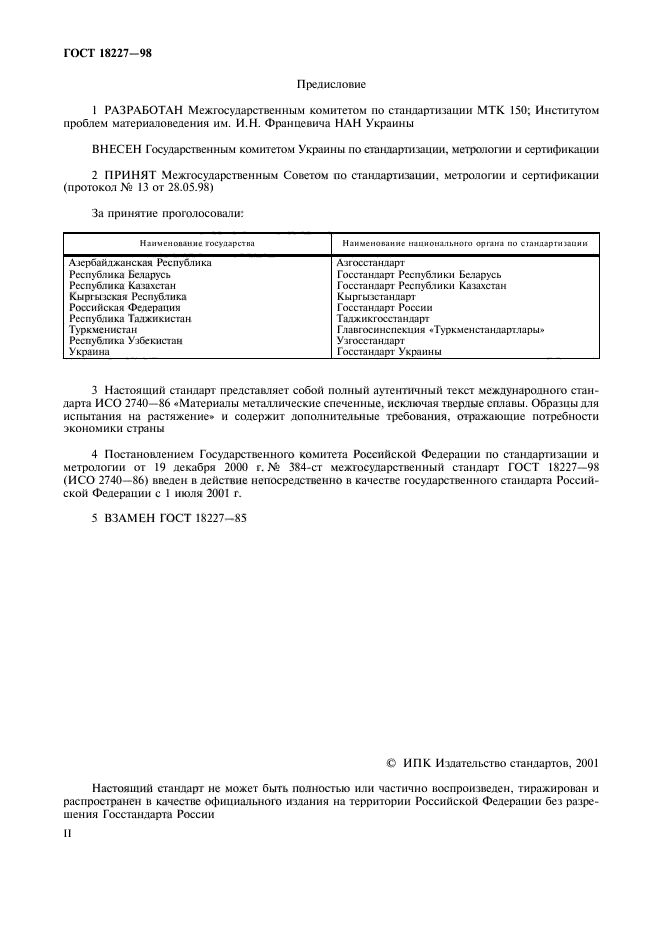 ГОСТ 18227—98

Предисловие

1 РАЗРАБОТАН Межгосударственным комитетом по стандартизации МТК 150; Институтом проблем материаловедения им. И.Н. Францевича НАН Украины

ВНЕСЕН Государственным комитетом Украины по стандартизации, метрологии и сертификации

2 ПРИНЯТ Межгосударственным Советом по стандартизации, метрологии и сертификации (протокол № 13 от 28.05.98)

За принятие проголосовали:

| Наименование государства | Наименование национального органа по стандартизации |
|---|---|
| Азербайджанская Республика | Азгосстандарт |
| Республика Беларусь | Госстандарт Республики Беларусь |
| Республика Казахстан | Госстандарт Республики Казахстан |
| Кыргызская Республика | Кыргызстандарт |
| Российская Федерация | Госстандарт России |
| Республика Таджикистан | Таджикгосстандарт |
| Туркменистан | Главгосинспекция «Туркменстандартлары» |
| Республика Узбекистан | Узгосстандарт |
| Украина | Госстандарт Украины |

3 Настоящий стандарт представляет собой полный аутентичный текст международного стандарта ИСО 2740—86 «Материалы металлические спеченные, исключая твердые сплавы. Образцы для испытания на растяжение» и содержит дополнительные требования, отражающие потребности экономики страны

4 Постановлением Государственного комитета Российской Федерации по стандартизации и метрологии от 19 декабря 2000 г. № 384-ст межгосударственный стандарт ГОСТ 18227—98 (ИСО 2740—86) введен в действие непосредственно в качестве государственного стандарта Российской Федерации с 1 июля 2001 г.

5 ВЗАМЕН ГОСТ 18227—85

© ИПК Издательство стандартов, 2001

Настоящий стандарт не может быть полностью или частично воспроизведен, тиражирован и распространен в качестве официального издания на территории Российской Федерации без разрешения Госстандарта России

II